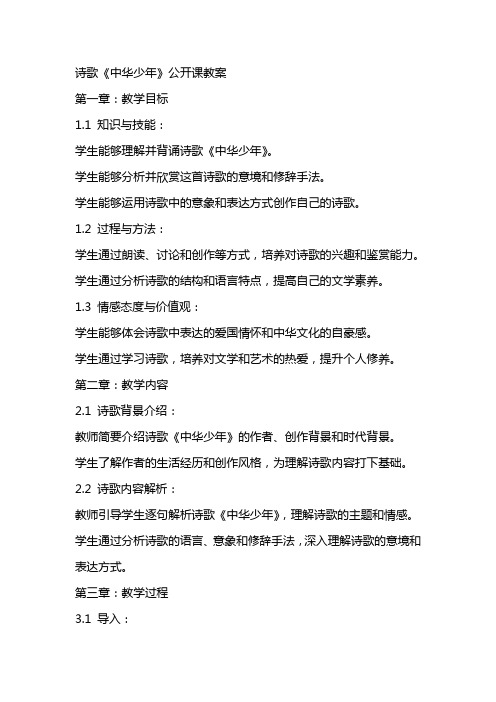 诗歌《中华少年》公开课教案

第一章：教学目标

1.1 知识与技能：

学生能够理解并背诵诗歌《中华少年》。

学生能够分析并欣赏这首诗歌的意境和修辞手法。

学生能够运用诗歌中的意象和表达方式创作自己的诗歌。

1.2 过程与方法：

学生通过朗读、讨论和创作等方式，培养对诗歌的兴趣和鉴赏能力。

学生通过分析诗歌的结构和语言特点，提高自己的文学素养。

1.3 情感态度与价值观：

学生能够体会诗歌中表达的爱国情怀和中华文化的自豪感。

学生通过学习诗歌，培养对文学和艺术的热爱，提升个人修养。

第二章：教学内容

2.1 诗歌背景介绍：

教师简要介绍诗歌《中华少年》的作者、创作背景和时代背景。

学生了解作者的生活经历和创作风格，为理解诗歌内容打下基础。

2.2 诗歌内容解析：

教师引导学生逐句解析诗歌《中华少年》，理解诗歌的主题和情感。

学生通过分析诗歌的语言、意象和修辞手法，深入理解诗歌的意境和表达方式。

第三章：教学过程

3.1 导入：